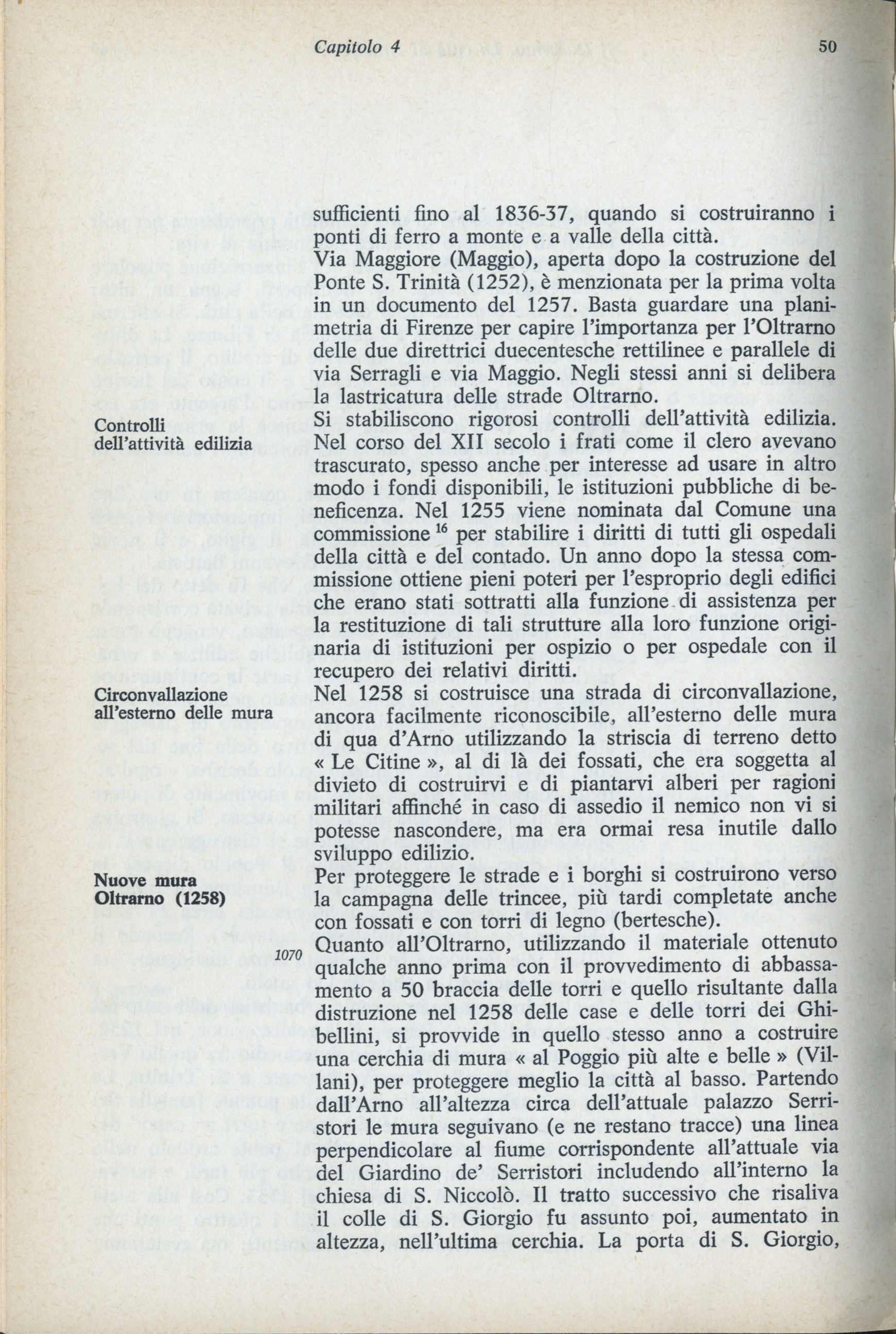 Capitolo 4 50

sufficienti fino al 1836-37, quando si costruiranno i ponti di ferro a monte e a valle della città.
Via Maggiore (Maggio), aperta dopo la costruzione del Ponte S. Trinità (1252), è menzionata per la prima volta in un documento del 1257. Basta guardare una planimetria di Firenze per capire l'importanza per l'Oltrarno delle due direttrici duecentesche rettilinee e parallele di via Serragli e via Maggio. Negli stessi anni si delibera la lastricatura delle strade Oltrarno.

Controlli dell'attività edilizia

Si stabiliscono rigorosi controlli dell'attività edilizia. Nel corso del XII secolo i frati come il clero avevano trascurato, spesso anche per interesse ad usare in altro modo i fondi disponibili, le istituzioni pubbliche di beneficenza. Nel 1255 viene nominata dal Comune una commissione $^{16}$ per stabilire i diritti di tutti gli ospedali della città e del contado. Un anno dopo la stessa commissione ottiene pieni poteri per l'esproprio degli edifici che erano stati sottratti alla funzione di assistenza per la restituzione di tali strutture alla loro funzione originaria di istituzioni per ospizio o per ospedale con il recupero dei relativi diritti.

Circonvallazione all'esterno delle mura

Nel 1258 si costruisce una strada di circonvallazione, ancora facilmente riconoscibile, all'esterno delle mura di qua d'Arno utilizzando la striscia di terreno detto « Le Citine », al di là dei fossati, che era soggetta al divieto di costruirvi e di piantarvi alberi per ragioni militari affinché in caso di assedio il nemico non vi si potesse nascondere, ma era ormai resa inutile dallo sviluppo edilizio.

Nuove mura Oltrarno (1258)

Per proteggere le strade e i borghi si costruirono verso la campagna delle trincee, più tardi completate anche con fossati e con torri di legno (bertesche).

1070

Quanto all'Oltrarno, utilizzando il materiale ottenuto qualche anno prima con il provvedimento di abbassamento a 50 braccia delle torri e quello risultante dalla distruzione nel 1258 delle case e delle torri dei Ghibellini, si provvide in quello stesso anno a costruire una cerchia di mura « al Poggio più alte e belle » (Villani), per proteggere meglio la città al basso. Partendo dall'Arno all'altezza circa dell'attuale palazzo Serristori le mura seguivano (e ne restano tracce) una linea perpendicolare al fiume corrispondente all'attuale via del Giardino de' Serristori includendo all'interno la chiesa di S. Niccolò. Il tratto successivo che risaliva il colle di S. Giorgio fu assunto poi, aumentato in altezza, nell'ultima cerchia. La porta di S. Giorgio,